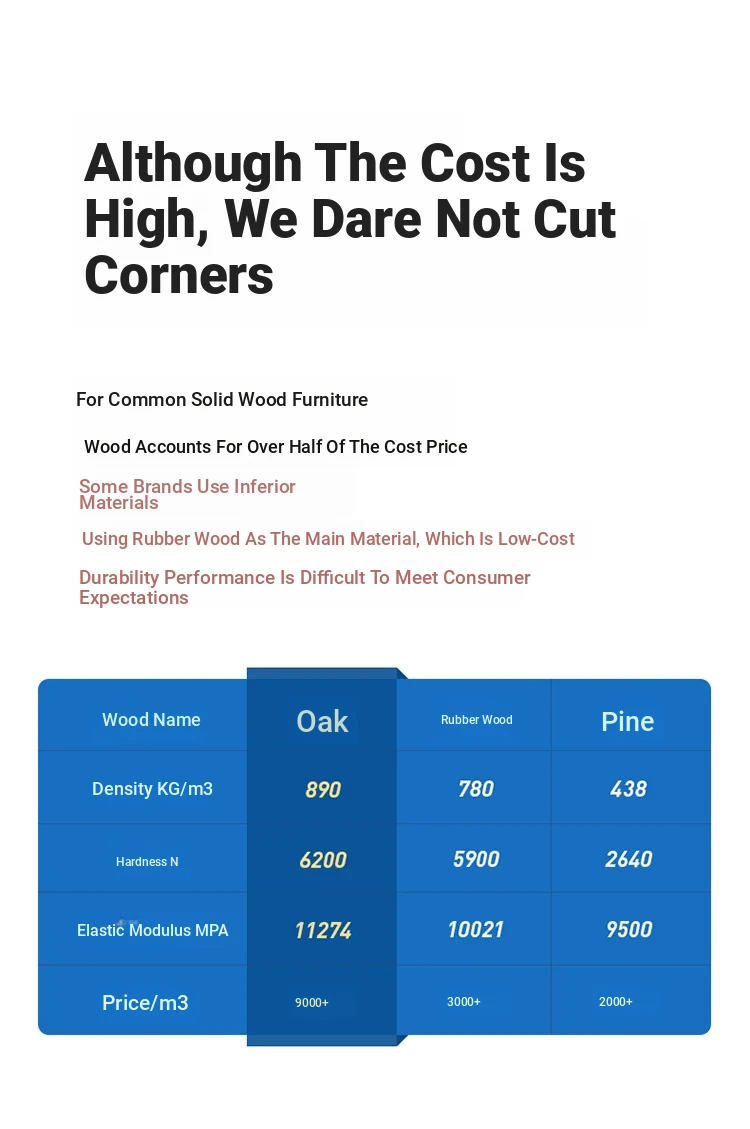 Although The Cost Is High, We Dare Not Cut Corners

For Common Solid Wood Furniture

Wood Accounts For Over Half Of The Cost Price

Some Brands Use Inferior Materials

Using Rubber Wood As The Main Material, Which Is Low-Cost

Durability Performance Is Difficult To Meet Consumer Expectations

| Wood Name | Oak | Rubber Wood | Pine |
|---|---|---|---|
| Density KG/m3 | 890 | 780 | 438 |
| Hardness N | 6200 | 5900 | 2640 |
| Elastic Modulus MPA | 11274 | 10021 | 9500 |
| Price/m3 | 9000+ | 3000+ | 2000+ |